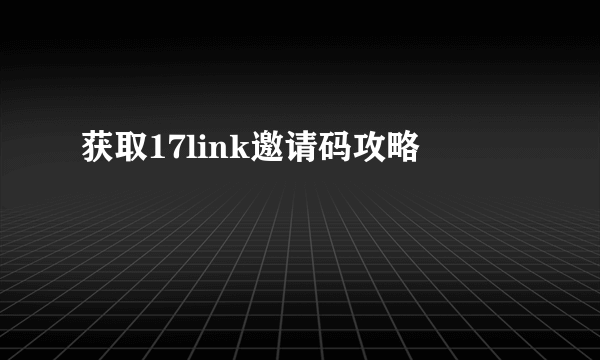 获取17link邀请码攻略